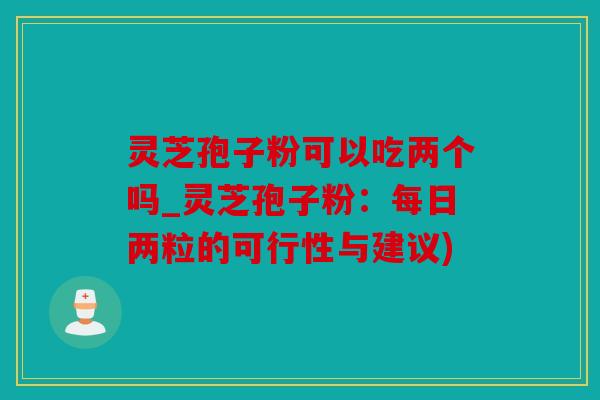 灵芝孢子粉可以吃两个吗_灵芝孢子粉：每日两粒的可行性与建议)